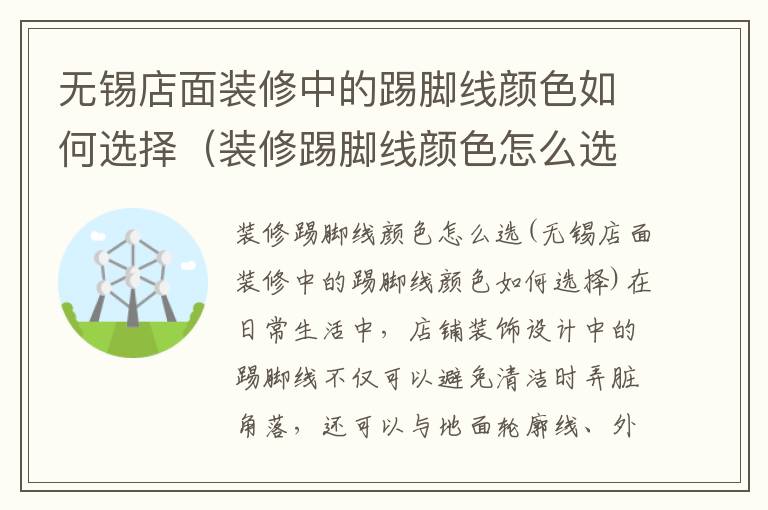 无锡店面装修中的踢脚线颜色如何选择（装修踢脚线颜色怎么选

装修踢脚线颜色怎么选(无锡店面装修中的踢脚线颜色如何选择)在日常生活中，店铺装饰设计中的踢脚线不仅可以避免清洁时弄脏角落，还可以与地面轮廓线、外